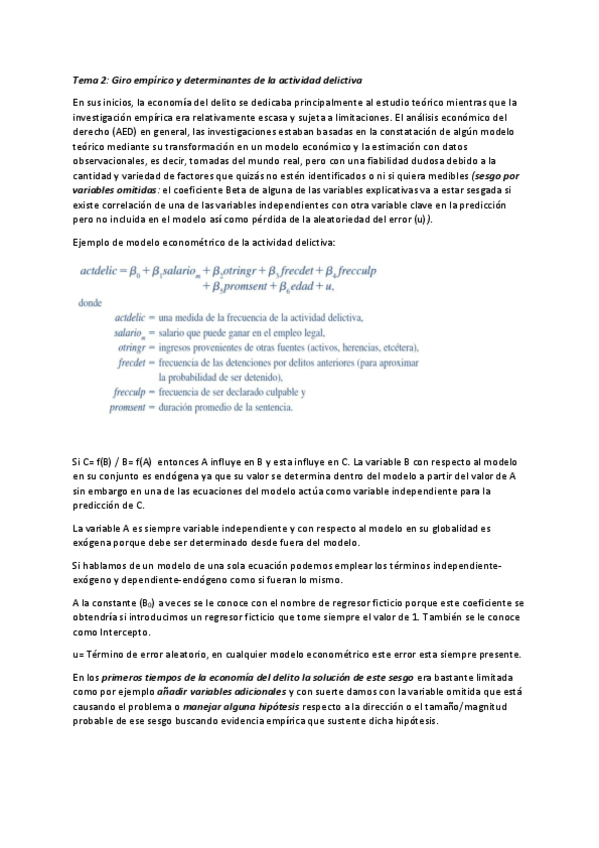 Tema 2: Giro empírico y determinantes de la actividad delictiva

En sus inicios, la economía del delito se dedicaba principalmente al estudio teórico mientras que la investigación empírica era relativamente escasa y sujeta a limitaciones. El análisis económico del derecho (AED) en general, las investigaciones estaban basadas en la constatación de algún modelo teórico mediante su transformación en un modelo económico y la estimación con datos observacionales, es decir, tomadas del mundo real, pero con una fiabilidad dudosa debido a la cantidad y variedad de factores que quizás no estén identificados o ni si quiera medibles (sesgo por variables omitidas: el coeficiente Beta de alguna de las variables explicativas va a estar sesgada si existe correlación de una de las variables independientes con otra variable clave en la predicción pero no incluida en el modelo así como pérdida de la aleatoriedad del error (u)).

Ejemplo de modelo econométrico de la actividad delictiva:

$actdelic = \beta_0 + \beta_1 salario_m + \beta_2 otringr + \beta_3 frecdet + \beta_4 frecculp + \beta_5 promsent + \beta_6 edad + u,$

donde

$actdelic$ = una medida de la frecuencia de la actividad delictiva,
$salario_m$ = salario que puede ganar en el empleo legal,
$otringr$ = ingresos provenientes de otras fuentes (activos, herencias, etcétera),
$frecdet$ = frecuencia de las detenciones por delitos anteriores (para aproximar la probabilidad de ser detenido),
$frecculp$ = frecuencia de ser declarado culpable y
$promsent$ = duración promedio de la sentencia.

Si C= f(B) / B= f(A) entonces A influye en B y esta influye en C. La variable B con respecto al modelo en su conjunto es endógena ya que su valor se determina dentro del modelo a partir del valor de A sin embargo en una de las ecuaciones del modelo actúa como variable independiente para la predicción de C.

La variable A es siempre variable independiente y con respecto al modelo en su globalidad es exógena porque debe ser determinado desde fuera del modelo.

Si hablamos de un modelo de una sola ecuación podemos emplear los términos independiente-exógeno y dependiente-endógeno como si fueran lo mismo.

A la constante ($B_0$) a veces se le conoce con el nombre de regresor ficticio porque este coeficiente se obtendría si introducimos un regresor ficticio que tome siempre el valor de 1. También se le conoce como Intercepto.

u= Término de error aleatorio, en cualquier modelo econométrico este error esta siempre presente.

En los primeros tiempos de la economía del delito la solución de este sesgo era bastante limitada como por ejemplo añadir variables adicionales y con suerte damos con la variable omitida que está causando el problema o manejar alguna hipótesis respecto a la dirección o el tamaño/magnitud probable de ese sesgo buscando evidencia empírica que sustente dicha hipótesis.